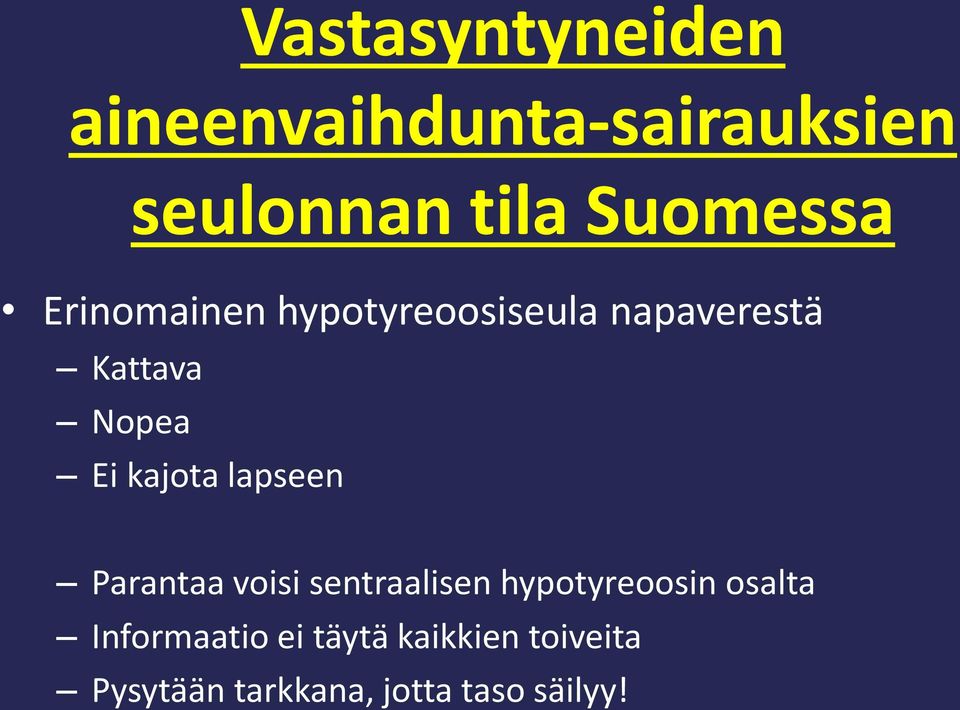 Vastasyntyneiden aineenvaihdunta-sairauksien seulonnan tila Suomessa

• Erinomainen hypotyreoosiseula napaverestä
– Kattava
– Nopea
– Ei kajota lapseen

– Parantaa voisi sentraalisen hypotyreoosin osalta
– Informaatio ei täytä kaikkien toiveita
– Pysytään tarkkana, jotta taso säilyy!